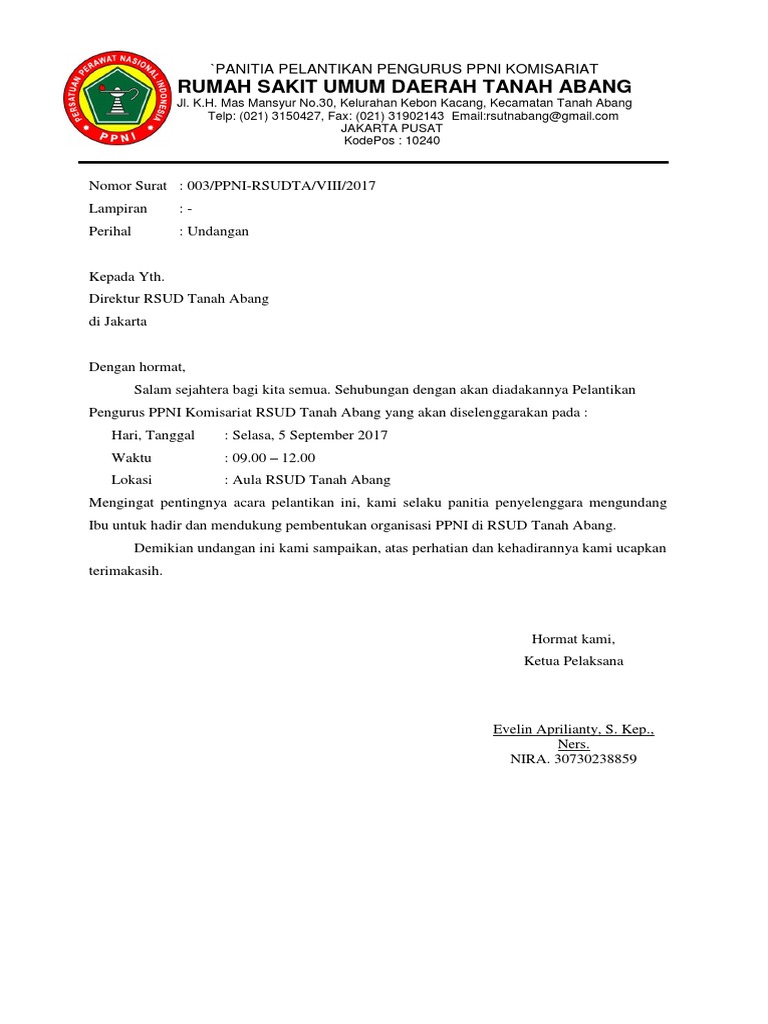 PERSATUAN PERAWAT NASIONAL INDONESIA
PPNI

`PANITIA PELANTIKAN PENGURUS PPNI KOMISARIAT
RUMAH SAKIT UMUM DAERAH TANAH ABANG
Jl. K.H. Mas Mansyur No.30, Kelurahan Kebon Kacang, Kecamatan Tanah Abang
Telp: (021) 3150427, Fax: (021) 31902143 Email:rsutnabang@gmail.com
JAKARTA PUSAT
KodePos : 10240

Nomor Surat : 003/PPNI-RSUDTA/VIII/2017
Lampiran : -
Perihal : Undangan

Kepada Yth.
Direktur RSUD Tanah Abang
di Jakarta

Dengan hormat,

Salam sejahtera bagi kita semua. Sehubungan dengan akan diadakannya Pelantikan Pengurus PPNI Komisariat RSUD Tanah Abang yang akan diselenggarakan pada :

Hari, Tanggal : Selasa, 5 September 2017
Waktu : 09.00 – 12.00
Lokasi : Aula RSUD Tanah Abang

Mengingat pentingnya acara pelantikan ini, kami selaku panitia penyelenggara mengundang Ibu untuk hadir dan mendukung pembentukan organisasi PPNI di RSUD Tanah Abang.

Demikian undangan ini kami sampaikan, atas perhatian dan kehadirannya kami ucapkan terimakasih.

Hormat kami,
Ketua Pelaksana

Evelin Aprilianty, S. Kep., Ners.
NIRA. 30730238859